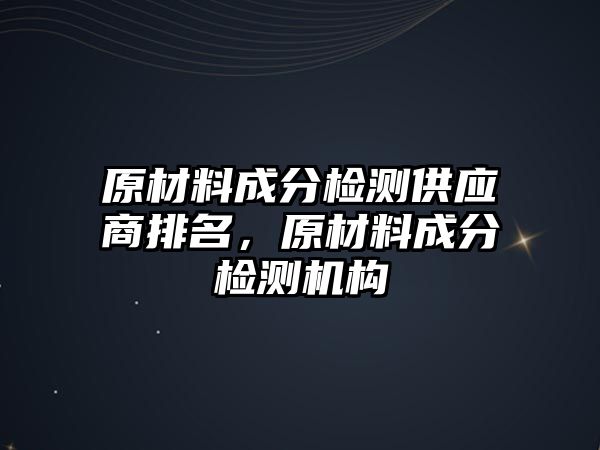 原材料成分检测供应商排名，原材料成分检测机构